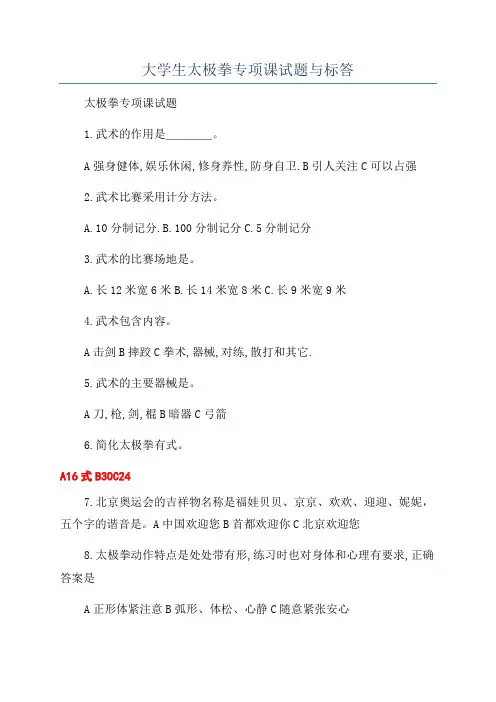 大学生太极拳专项课试题与标答

太极拳专项课试题

1.武术的作用是________。

A 强身健体,娱乐休闲,修身养性,防身自卫.B 引人关注 C 可以占强

2.武术比赛采用计分方法。

A.10 分制记分.B.100 分制记分 C.5 分制记分

3.武术的比赛场地是。

A.长 12 米宽 6 米 B.长 14 米宽 8 米 C.长 9 米宽 9 米

4.武术包含内容。

A 击剑 B 摔跤 C 拳术,器械,对练,散打和其它.

5.武术的主要器械是。

A 刀,枪,剑,棍 B 暗器 C 弓箭

6.简化太极拳有式。

A16 式 B30C24

7.北京奥运会的吉祥物名称是福娃贝贝、京京、欢欢、迎迎、妮妮,五个字的谐音是。A 中国欢迎您 B 首都欢迎你 C 北京欢迎您

8.太极拳动作特点是处处带有形,练习时也对身体和心理有要求,正确答案是

A 正形体紧注意 B 弧形、体松、心静 C 随意紧张安心